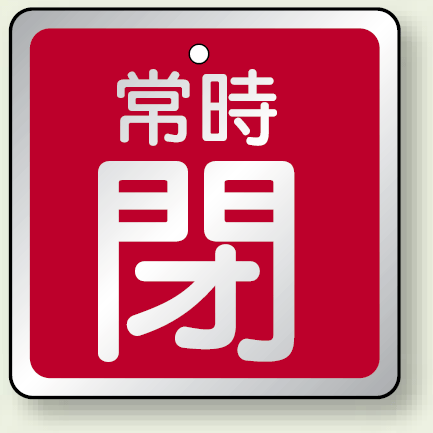 常時
閉